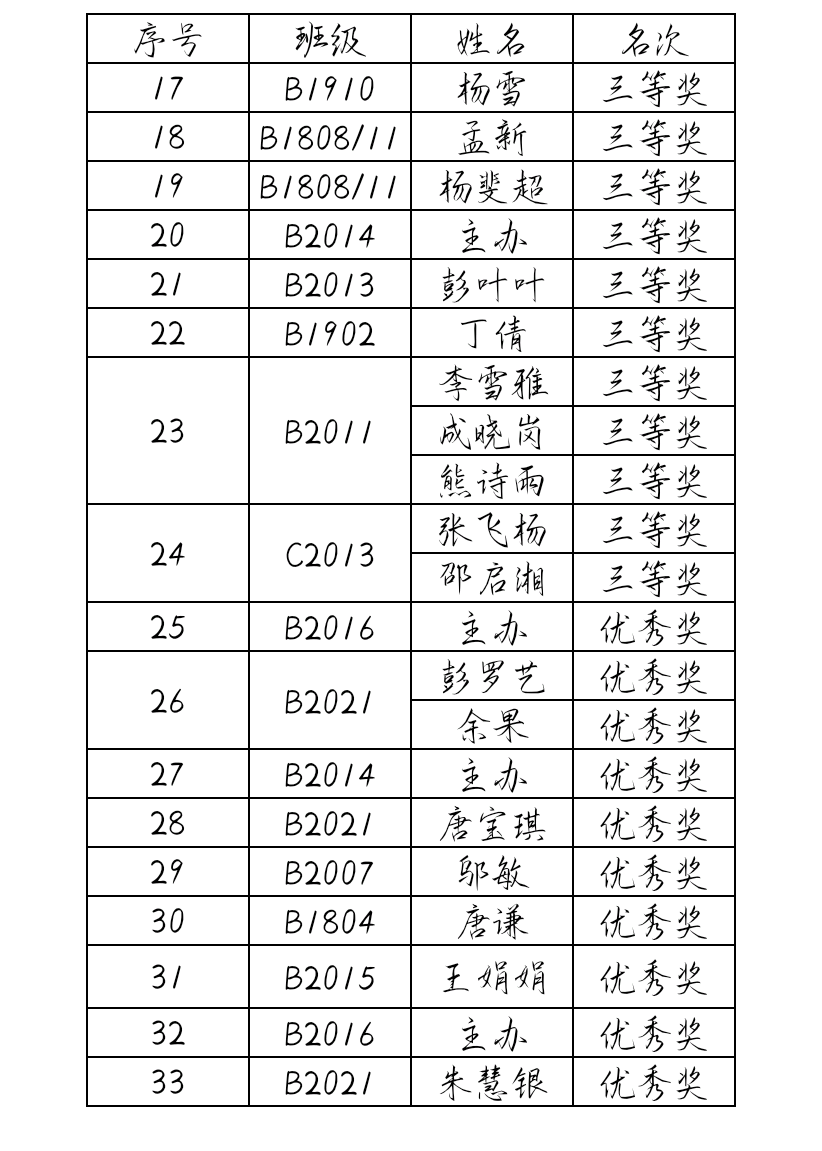 | 序号 | 班级 | 姓名 | 名次 |
|---|---|---|---|
| 17 | B1910 | 杨雪 | 三等奖 |
| 18 | B1808/11 | 孟新 | 三等奖 |
| 19 | B1808/11 | 杨斐超 | 三等奖 |
| 20 | B2014 | 主办 | 三等奖 |
| 21 | B2013 | 彭叶叶 | 三等奖 |
| 22 | B1902 | 丁倩 | 三等奖 |
| 23 | B2011 | 李雪雅 | 三等奖 |
|  |  | 成晓岗 | 三等奖 |
|  |  | 熊诗雨 | 三等奖 |
| 24 | C2013 | 张飞杨 | 三等奖 |
|  |  | 邵启湘 | 三等奖 |
| 25 | B2016 | 主办 | 优秀奖 |
| 26 | B2021 | 彭罗艺 | 优秀奖 |
|  |  | 余果 | 优秀奖 |
| 27 | B2014 | 主办 | 优秀奖 |
| 28 | B2021 | 唐宝琪 | 优秀奖 |
| 29 | B2007 | 邬敏 | 优秀奖 |
| 30 | B1804 | 唐谦 | 优秀奖 |
| 31 | B2015 | 王娟娟 | 优秀奖 |
| 32 | B2016 | 主办 | 优秀奖 |
| 33 | B2021 | 朱慧银 | 优秀奖 |